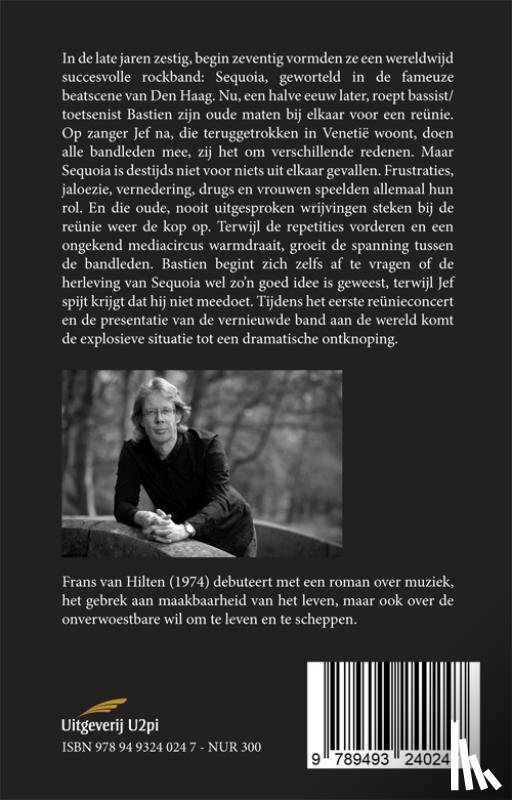 In de late jaren zestig, begin zeventig vormden ze een wereldwijd succesvolle rockband: Sequoia, geworteld in de fameuze beatscene van Den Haag. Nu, een halve eeuw later, roept bassist/toetsenist Bastien zijn oude maten bij elkaar voor een reünie. Op zanger Jef na, die teruggetrokken in Venetië woont, doen alle bandleden mee, zij het om verschillende redenen. Maar Sequoia is destijds niet voor niets uit elkaar gevallen. Frustraties, jaloezie, vernedering, drugs en vrouwen speelden allemaal hun rol. En die oude, nooit uitgesproken wrijvingen steken bij de reünie weer de kop op. Terwijl de repetities vorderen en een ongekend mediacircus warmdraait, groeit de spanning tussen de bandleden. Bastien begint zich zelfs af te vragen of de herleving van Sequoia wel zo'n goed idee is geweest, terwijl Jef spijt krijgt dat hij niet meedoet. Tijdens het eerste reünieconcert en de presentatie van de vernieuwde band aan de wereld komt de explosieve situatie tot een dramatische ontknoping.

Frans van Hilten (1974) debuteert met een roman over muziek, het gebrek aan maakbaarheid van het leven, maar ook over de onverwoestbare wil om te leven en te scheppen.

Uitgeverij U2pi

ISBN 978 94 9324 024 7 - NUR 300

9 789493 24024